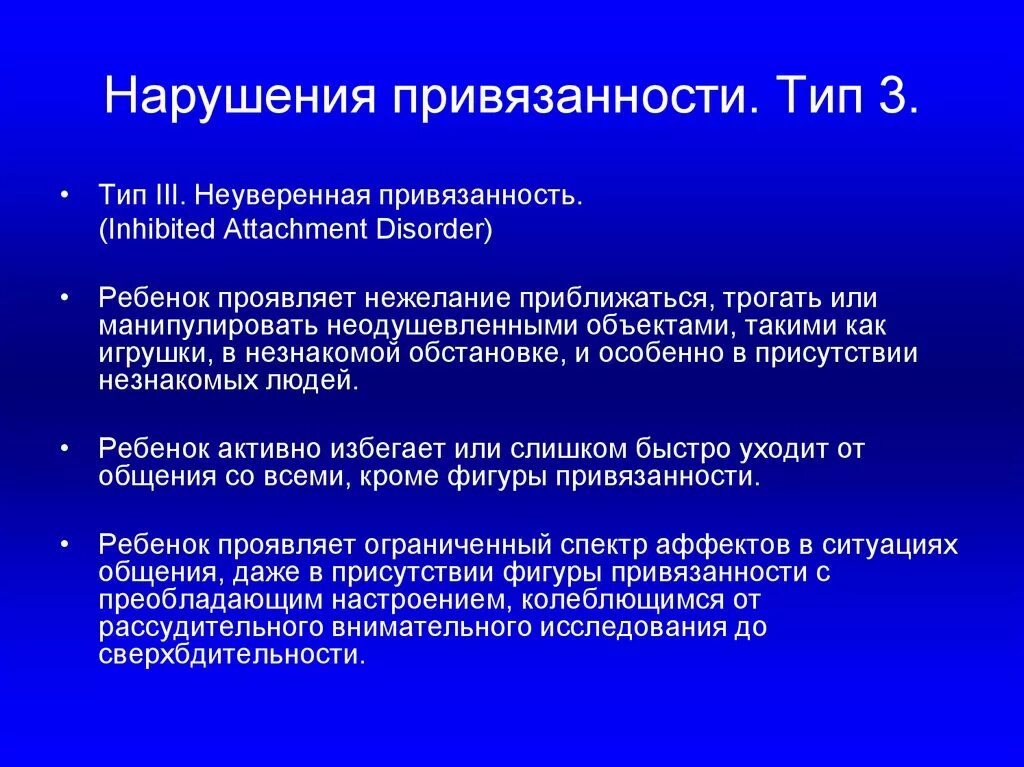 Нарушения привязанности. Тип 3.

• Тип III. Неуверенная привязанность.
(Inhibited Attachment Disorder)

• Ребенок проявляет нежелание приближаться, трогать или манипулировать неодушевленными объектами, такими как игрушки, в незнакомой обстановке, и особенно в присутствии незнакомых людей.

• Ребенок активно избегает или слишком быстро уходит от общения со всеми, кроме фигуры привязанности.

• Ребенок проявляет ограниченный спектр аффектов в ситуациях общения, даже в присутствии фигуры привязанности с преобладающим настроением, колеблющимся от рассудительного внимательного исследования до сверхбдительности.